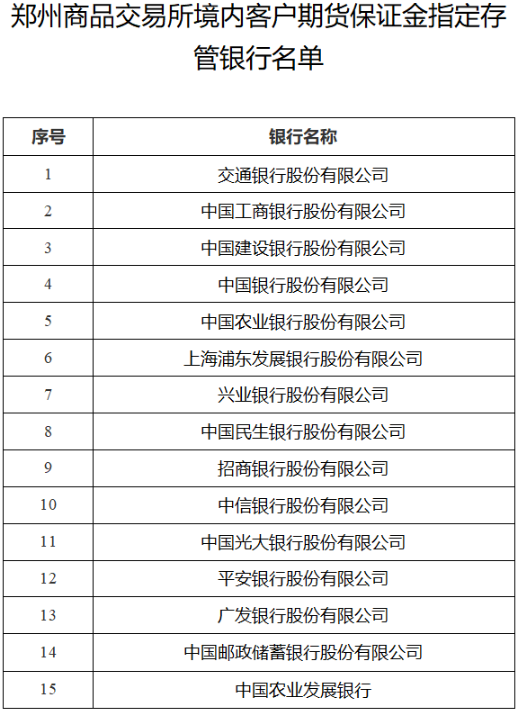 郑州商品交易所境内客户期货保证金指定存管银行名单

| 序号 | 银行名称 |
|---|---|
| 1 | 交通银行股份有限公司 |
| 2 | 中国工商银行股份有限公司 |
| 3 | 中国建设银行股份有限公司 |
| 4 | 中国银行股份有限公司 |
| 5 | 中国农业银行股份有限公司 |
| 6 | 上海浦东发展银行股份有限公司 |
| 7 | 兴业银行股份有限公司 |
| 8 | 中国民生银行股份有限公司 |
| 9 | 招商银行股份有限公司 |
| 10 | 中信银行股份有限公司 |
| 11 | 中国光大银行股份有限公司 |
| 12 | 平安银行股份有限公司 |
| 13 | 广发银行股份有限公司 |
| 14 | 中国邮政储蓄银行股份有限公司 |
| 15 | 中国农业发展银行 |